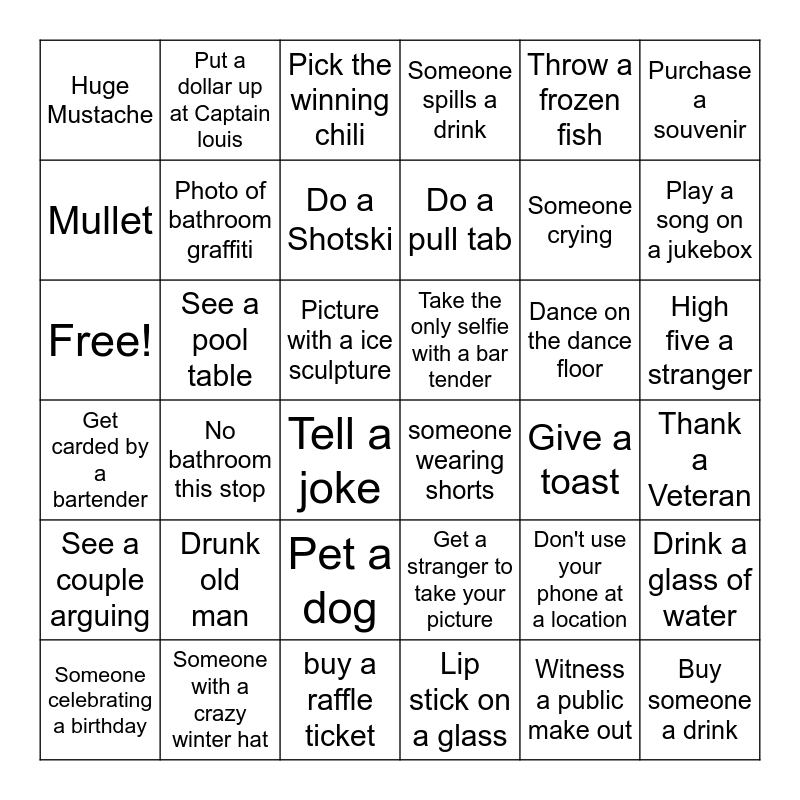 | | | | | | |
|---|---|---|---|---|---|
| Huge Mustache | Put a dollar up at Captain louis | Pick the winning chili | Someone spills a drink | Throw a frozen fish | Purchase a souvenir |
| Mullet | Photo of bathroom graffiti | Do a Shotski | Do a pull tab | Someone crying | Play a song on a jukebox |
| Free! | See a pool table | Picture with a ice sculpture | Take the only selfie with a bar tender | Dance on the dance floor | High five a stranger |
| Get carded by a bartender | No bathroom this stop | Tell a joke | someone wearing shorts | Give a toast | Thank a Veteran |
| See a couple arguing | Drunk old man | Pet a dog | Get a stranger to take your picture | Don't use your phone at a location | Drink a glass of water |
| Someone celebrating a birthday | Someone with a crazy winter hat | buy a raffle ticket | Lip stick on a glass | Witness a public make out | Buy someone a drink |